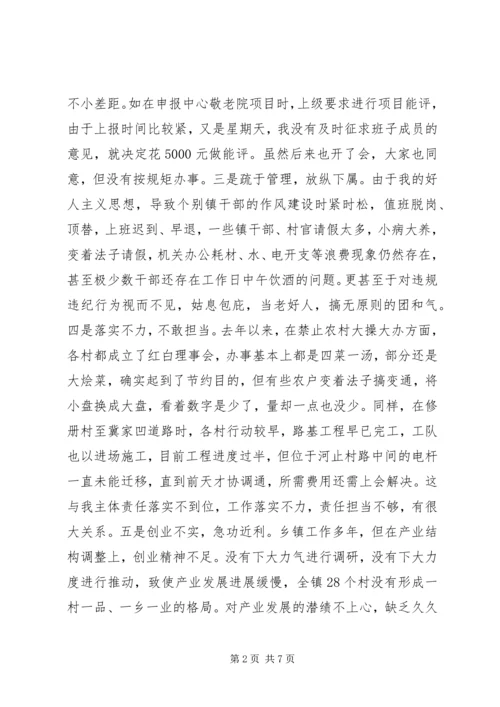 不小差距。如在申报中心敬老院项目时，上级要求进行项目能评，由于上报时间比较紧，又是星期天，我没有及时征求班子成员的意见，就决定花5000元做能评。虽然后来也开了会，大家也同意，但没有按规矩办事。三是疏于管理，放纵下属。由于我的好人主义思想，导致个别镇干部的作风建设时紧时松，值班脱岗、顶替，上班迟到、早退，一些镇干部、村官请假太多，小病大养，变着法子请假，机关办公耗材、水、电开支等浪费现象仍然存在，甚至极少数干部还存在工作日中午饮酒的问题。更甚至于对违规违纪行为视而不见，姑息包庇，当老好人，搞无原则的团和气。四是落实不力，不敢担当。去年以来，在禁止农村大操大办方面，各村都成立了红白理事会，办事基本上都是四菜一汤，部分还是大烩菜，确实起到了节约目的，但有些农户变着法子搞变通，将小盘换成大盘，看着数字是少了，量却一点也没少。同样，在修册村至冀家凹道路时，各村行动较早，路基工程早已完工，工队也以进场施工，目前工程进度过半，但位于河止村路中间的电杆一直未能迁移，直到前天才协调通，所需费用还需上会解决。这与我主体责任落实不到位，工作落实不力，责任担当不够，有很大关系。五是创业不实，急功近利。乡镇工作多年，但在产业结构调整上，创业精神不足。没有下大力气进行调研，没有下大力度进行推动，致使产业发展进展缓慢，全镇28个村没有形成一村一品、一乡一业的格局。对产业发展的潜绩不上心，缺乏久久

第2页 共7页